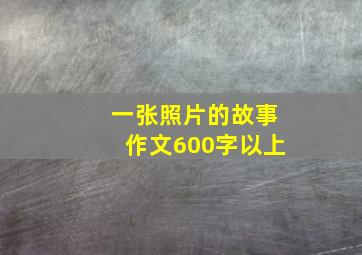 一张照片的故事
作文600字以上